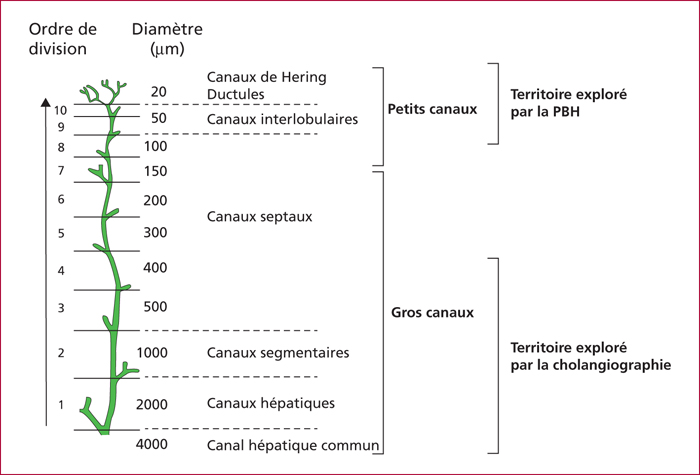 Ordre de division

Diamètre ($\mu$m)

10
9
8
7
6
5
4
3
2
1

20
50
100
150
200
300
400
500
1000
2000
4000

Canaux de Hering
Ductules
Canaux interlobulaires
Canaux septaux
Canaux segmentaires
Canaux hépatiques
Canal hépatique commun

Petits canaux

Gros canaux

Territoire exploré par la PBH

Territoire exploré par la cholangiographie